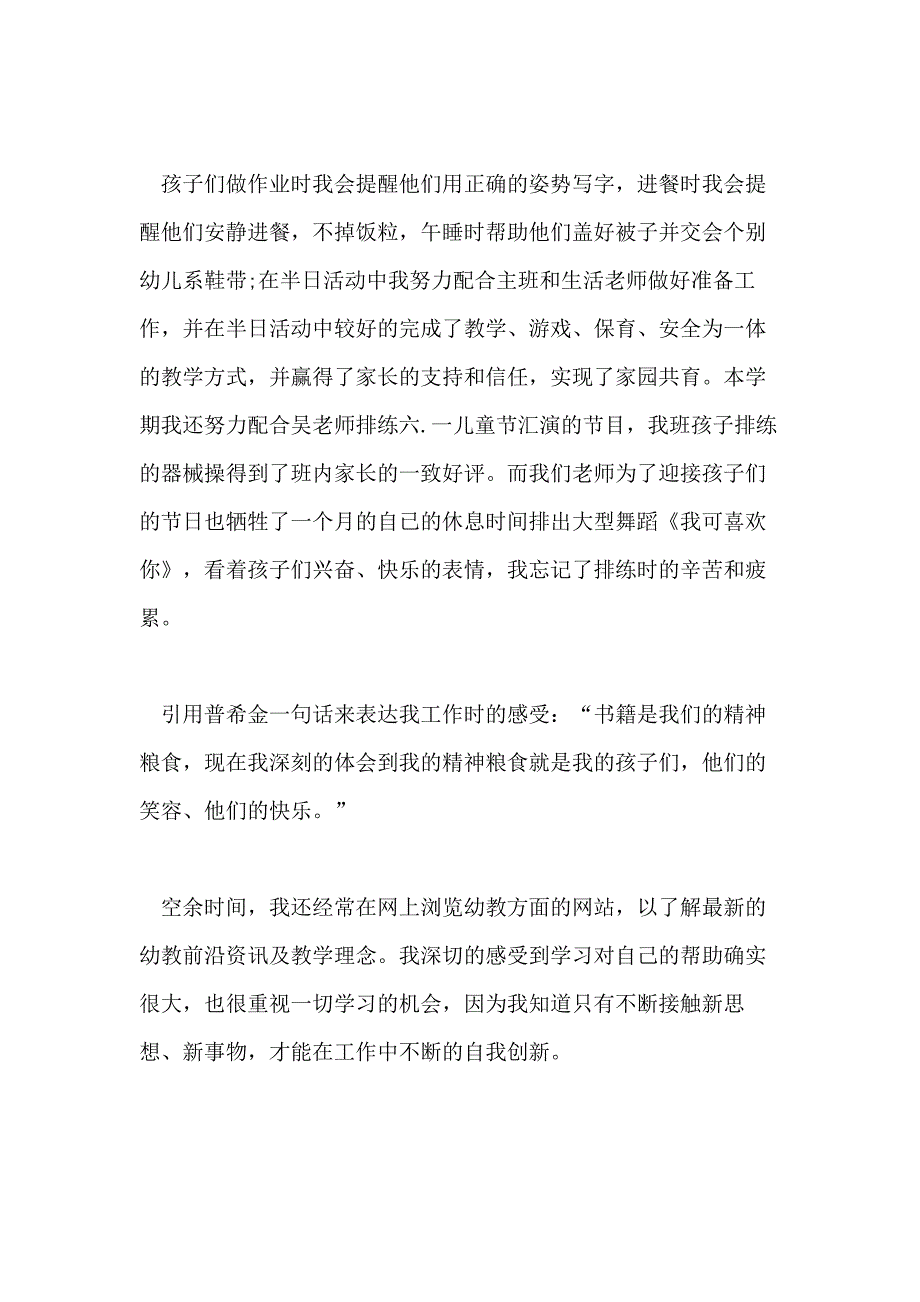 孩子们做作业时我会提醒他们用正确的姿势写字，进餐时我会提醒他们安静进餐，不掉饭粒，午睡时帮助他们盖好被子并交会个别幼儿系鞋带;在半日活动中我努力配合主班和生活老师做好准备工作，并在半日活动中较好的完成了教学、游戏、保育、安全为一体的教学方式，并赢得了家长的支持和信任，实现了家园共育。本学期我还努力配合吴老师排练六.一儿童节汇演的节目，我班孩子排练的器械操得到了班内家长的一致好评。而我们老师为了迎接孩子们的节日也牺牲了一个月的自己的休息时间排出大型舞蹈《我可喜欢你》，看着孩子们兴奋、快乐的表情，我忘记了排练时的辛苦和疲累。

引用普希金一句话来表达我工作时的感受：“书籍是我们的精神粮食，现在我深刻的体会到我的精神粮食就是我的孩子们，他们的笑容、他们的快乐。”

空余时间，我还经常在网上浏览幼教方面的网站，以了解最新的幼教前沿资讯及教学理念。我深切的感受到学习对自己的帮助确实很大，也很重视一切学习的机会，因为我知道只有不断接触新思想、新事物，才能在工作中不断的自我创新。